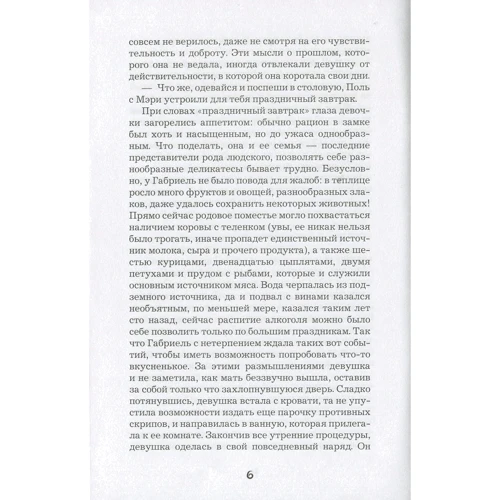 совсем не верилось, даже не смотря на его чувствительность и доброту. Эти мысли о прошлом, которого она не ведала, иногда отвлекали девушку от действительности, в которой она коротала свои дни.

— Что же, одевайся и поспеши в столовую, Поль с Мэри устроили для тебя праздничный завтрак.

При словах «праздничный завтрак» глаза девочки загорелись аппетитом: обычно рацион в замке был хоть и насыщенным, но до ужаса однообразным. Что поделать, она и ее семья — последние представители рода людского, позволять себе разнообразные деликатесы бывает трудно. Безусловно, у Габриель не было повода для жалоб: в теплице росло много фруктов и овощей, разнообразных злаков, даже удалось сохранить некоторых животных! Прямо сейчас родовое поместье могло похвастаться наличием коровы с теленком (увы, ее никак нельзя было трогать, иначе пропадет единственный источник молока, сыра и прочего продукта), а также шестью курицами, двенадцатью цыплятами, двумя петухами и прудом с рыбами, которые и служили основным источником мяса. Вода черпалась из подземного источника, да и подвал с винами казался необъятным, по меньшей мере, казался таким лет сто назад, сейчас распитие алкоголя можно было себе позволить только по большим праздникам. Так что Габриель с нетерпением ждала таких вот событий, чтобы иметь возможность попробовать что-то вкусненькое. За этими размышлениями девушка и не заметила, как мать беззвучно вышла, оставив за собой только что захлопнувшуюся дверь. Сладко потянувшись, девушка встала с кровати, та не упустила возможности издать еще парочку противных скрипов, и направилась в ванную, которая прилегала к ее комнате. Закончив все утренние процедуры, девушка оделась в свой повседневный наряд. Он

6